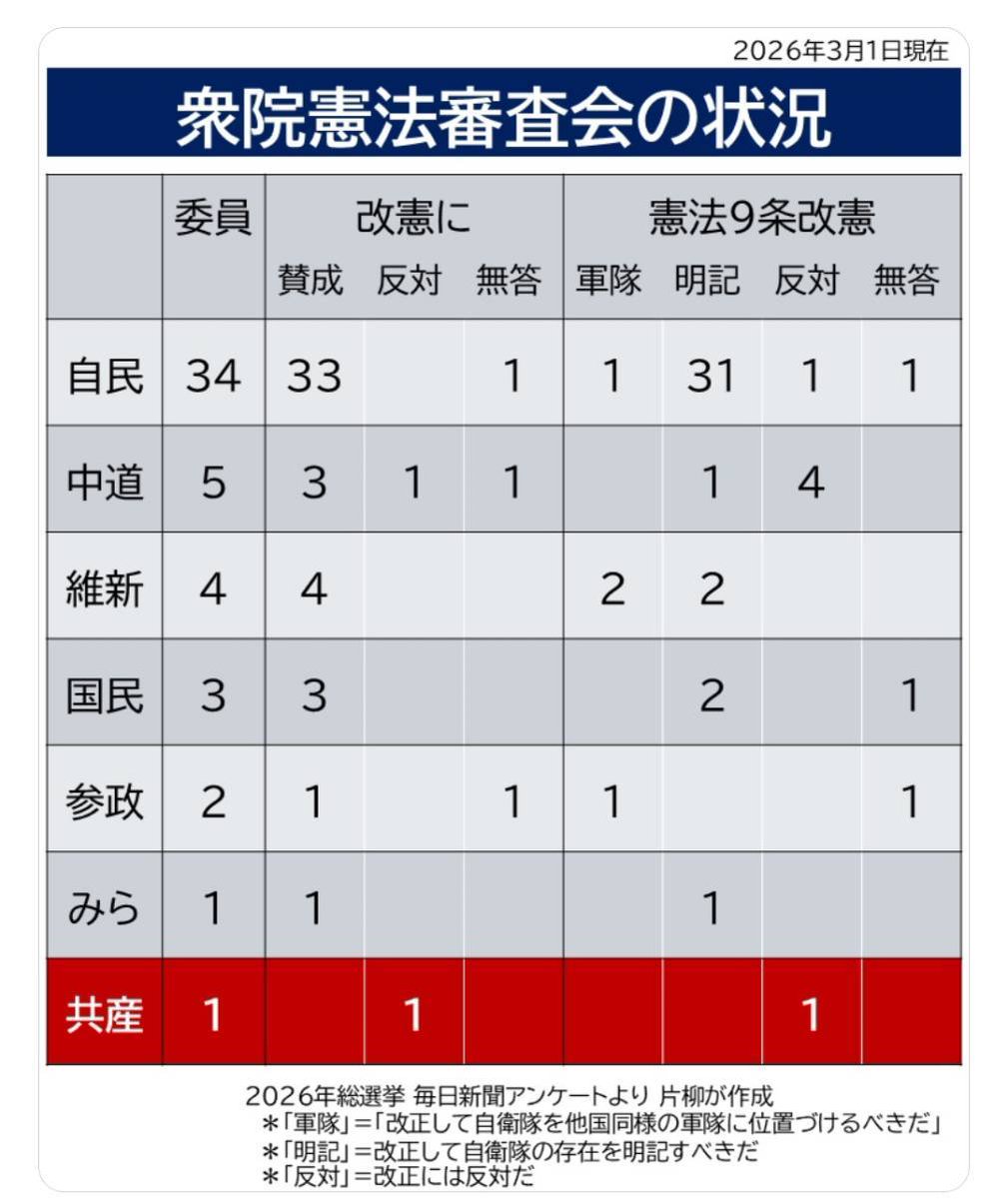 2026年3月1日現在

衆院憲法審査会の状況

| | 委員 | 改憲に 賛成 | 改憲に 反対 | 改憲に 無答 | 憲法9条改憲 軍隊 | 憲法9条改憲 明記 | 憲法9条改憲 反対 | 憲法9条改憲 無答 |
|---|---|---|---|---|---|---|---|---|
| 自民 | 34 | 33 | | 1 | 1 | 31 | 1 | 1 |
| 中道 | 5 | 3 | 1 | 1 | | 1 | 4 | |
| 維新 | 4 | 4 | | | 2 | 2 | | |
| 国民 | 3 | 3 | | | | 2 | | 1 |
| 参政 | 2 | 1 | | 1 | 1 | | | 1 |
| みら | 1 | 1 | | | | 1 | | |
| 共産 | 1 | | 1 | | | | 1 | |

2026年総選挙 毎日新聞アンケートより 片柳が作成
＊「軍隊」=「改正して自衛隊を他国同様の軍隊に位置づけるべきだ」
＊「明記」=改正して自衛隊の存在を明記すべきだ
＊「反対」=改正には反対だ